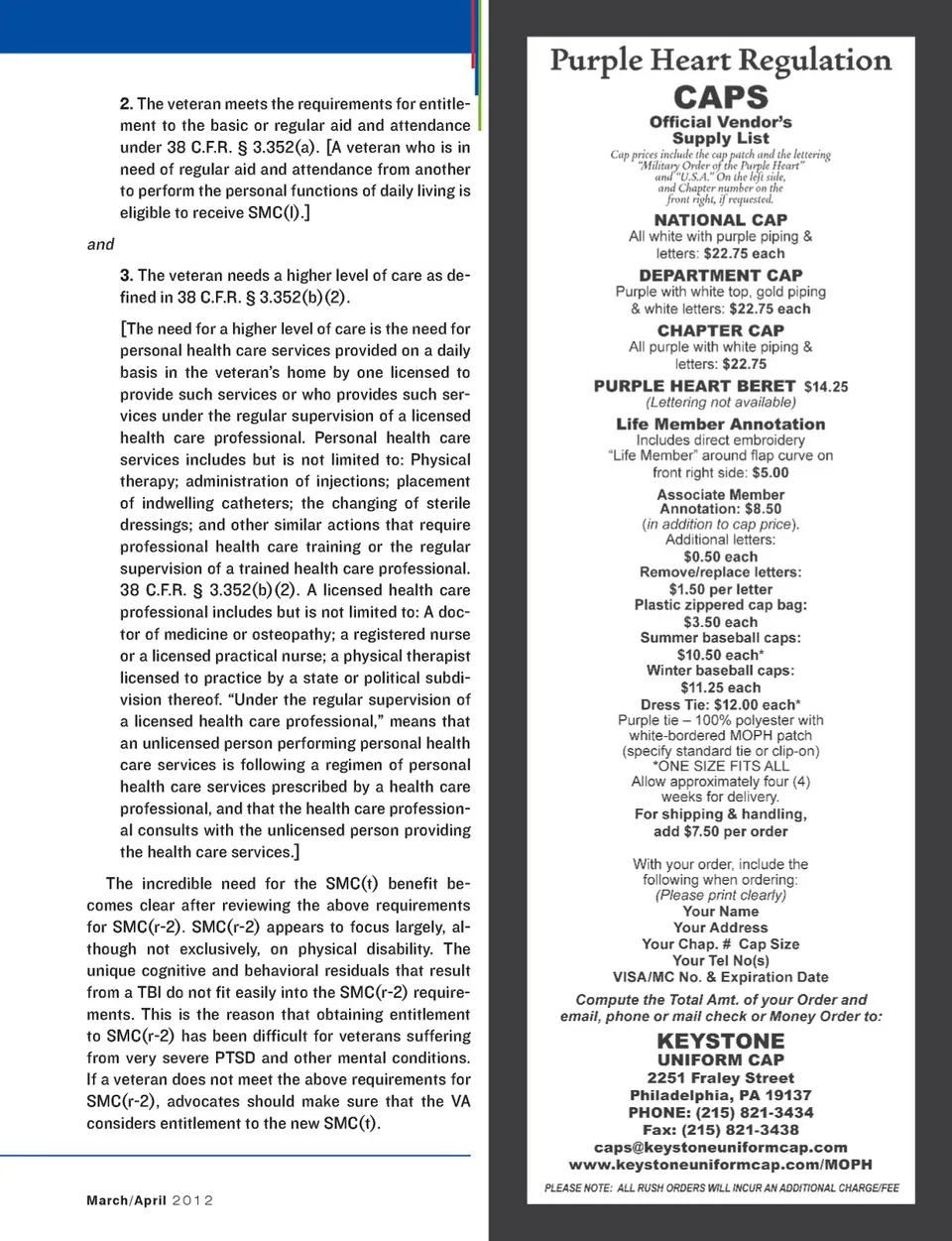 2. The veteran meets the requirements for entitlement to the basic or regular aid and attendance under 38 C.F.R. § 3.352(a). [A veteran who is in need of regular aid and attendance from another to perform the personal functions of daily living is eligible to receive SMC(l).]

and

3. The veteran needs a higher level of care as defined in 38 C.F.R. § 3.352(b)(2).

[The need for a higher level of care is the need for personal health care services provided on a daily basis in the veteran's home by one licensed to provide such services or who provides such services under the regular supervision of a licensed health care professional. Personal health care services includes but is not limited to: Physical therapy; administration of injections; placement of indwelling catheters; the changing of sterile dressings; and other similar actions that require professional health care training or the regular supervision of a trained health care professional. 38 C.F.R. § 3.352(b)(2). A licensed health care professional includes but is not limited to: A doctor of medicine or osteopathy; a registered nurse or a licensed practical nurse; a physical therapist licensed to practice by a state or political subdivision thereof. "Under the regular supervision of a licensed health care professional," means that an unlicensed person performing personal health care services is following a regimen of personal health care services prescribed by a health care professional, and that the health care professional consults with the unlicensed person providing the health care services.]

The incredible need for the SMC(t) benefit becomes clear after reviewing the above requirements for SMC(r-2). SMC(r-2) appears to focus largely, although not exclusively, on physical disability. The unique cognitive and behavioral residuals that result from a TBI do not fit easily into the SMC(r-2) requirements. This is the reason that obtaining entitlement to SMC(r-2) has been difficult for veterans suffering from very severe PTSD and other mental conditions. If a veteran does not meet the above requirements for SMC(r-2), advocates should make sure that the VA considers entitlement to the new SMC(t).

March/April 2012

Purple Heart Regulation
CAPS
Official Vendor's Supply List
Cap prices include the cap patch and the lettering "Military Order of the Purple Heart" and "U.S.A." On the left side, and Chapter number on the front right, if requested.

NATIONAL CAP
All white with purple piping & letters: $22.75 each

DEPARTMENT CAP
Purple with white top, gold piping & white letters: $22.75 each

CHAPTER CAP
All purple with white piping & letters: $22.75

PURPLE HEART BERET $14.25
(Lettering not available)

Life Member Annotation
Includes direct embroidery "Life Member" around flap curve on front right side: $5.00

Associate Member Annotation: $8.50
(in addition to cap price).
Additional letters:
$0.50 each
Remove/replace letters:
$1.50 per letter
Plastic zippered cap bag:
$3.50 each
Summer baseball caps:
$10.50 each*
Winter baseball caps:
$11.25 each
Dress Tie: $12.00 each*
Purple tie – 100% polyester with white-bordered MOPH patch (specify standard tie or clip-on)
*ONE SIZE FITS ALL
Allow approximately four (4) weeks for delivery.
For shipping & handling, add $7.50 per order

With your order, include the following when ordering:
(Please print clearly)
Your Name
Your Address
Your Chap. # Cap Size
Your Tel No(s)
VISA/MC No. & Expiration Date

Compute the Total Amt. of your Order and email, phone or mail check or Money Order to:

KEYSTONE
UNIFORM CAP
2251 Fraley Street
Philadelphia, PA 19137
PHONE: (215) 821-3434
Fax: (215) 821-3438
caps@keystoneuniformcap.com
www.keystoneuniformcap.com/MOPH

PLEASE NOTE: ALL RUSH ORDERS WILL INCUR AN ADDITIONAL CHARGE/FEE